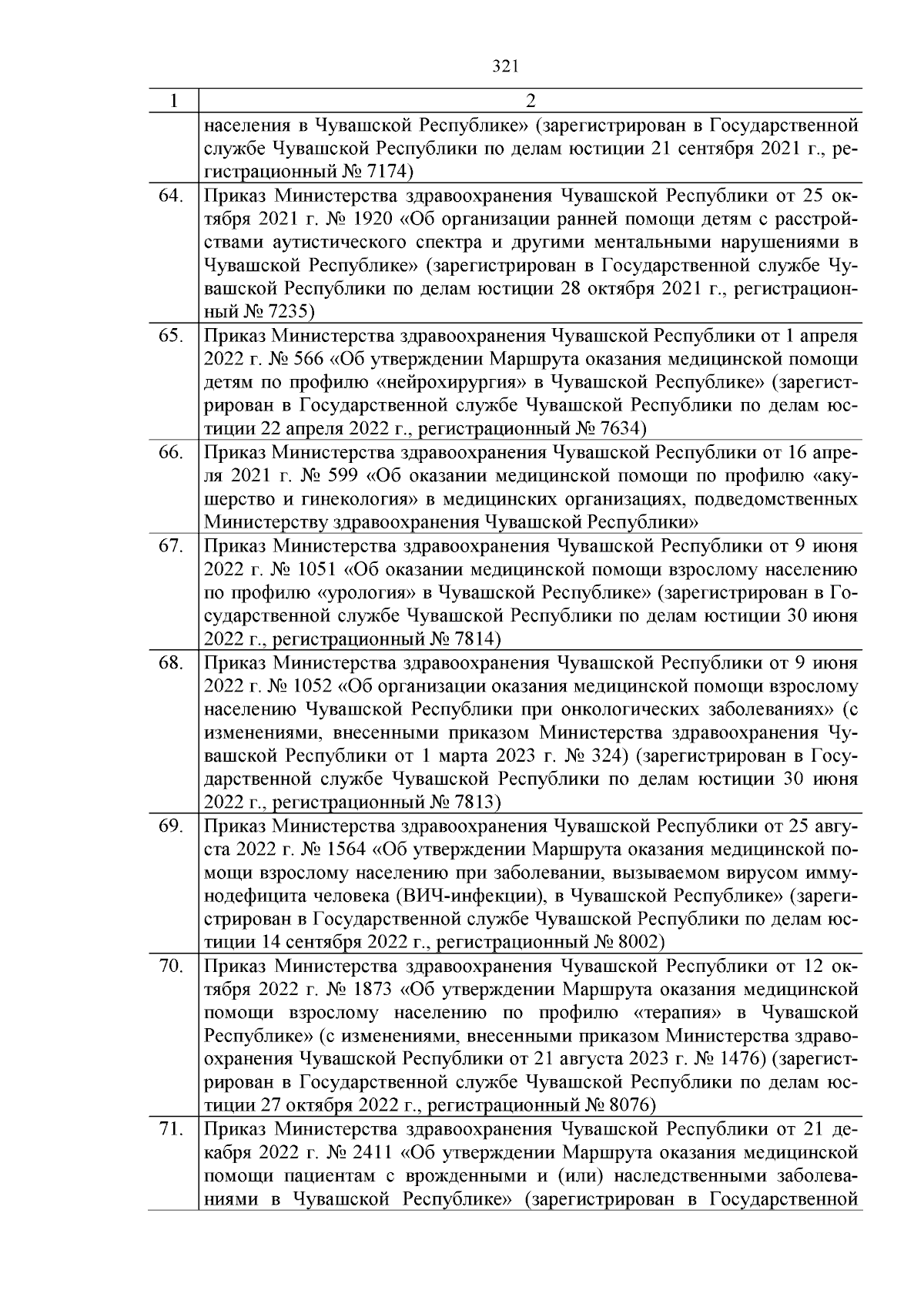 321

| 1 | 2 |
|---|---|
| | населения в Чувашской Республике» (зарегистрирован в Государственной службе Чувашской Республики по делам юстиции 21 сентября 2021 г., регистрационный № 7174) |
| 64. | Приказ Министерства здравоохранения Чувашской Республики от 25 октября 2021 г. № 1920 «Об организации ранней помощи детям с расстройствами аутистического спектра и другими ментальными нарушениями в Чувашской Республике» (зарегистрирован в Государственной службе Чувашской Республики по делам юстиции 28 октября 2021 г., регистрационный № 7235) |
| 65. | Приказ Министерства здравоохранения Чувашской Республики от 1 апреля 2022 г. № 566 «Об утверждении Маршрута оказания медицинской помощи детям по профилю «нейрохирургия» в Чувашской Республике» (зарегистрирован в Государственной службе Чувашской Республики по делам юстиции 22 апреля 2022 г., регистрационный № 7634) |
| 66. | Приказ Министерства здравоохранения Чувашской Республики от 16 апреля 2021 г. № 599 «Об оказании медицинской помощи по профилю «акушерство и гинекология» в медицинских организациях, подведомственных Министерству здравоохранения Чувашской Республики» |
| 67. | Приказ Министерства здравоохранения Чувашской Республики от 9 июня 2022 г. № 1051 «Об оказании медицинской помощи взрослому населению по профилю «урология» в Чувашской Республике» (зарегистрирован в Государственной службе Чувашской Республики по делам юстиции 30 июня 2022 г., регистрационный № 7814) |
| 68. | Приказ Министерства здравоохранения Чувашской Республики от 9 июня 2022 г. № 1052 «Об организации оказания медицинской помощи взрослому населению Чувашской Республики при онкологических заболеваниях» (с изменениями, внесенными приказом Министерства здравоохранения Чувашской Республики от 1 марта 2023 г. № 324) (зарегистрирован в Государственной службе Чувашской Республики по делам юстиции 30 июня 2022 г., регистрационный № 7813) |
| 69. | Приказ Министерства здравоохранения Чувашской Республики от 25 августа 2022 г. № 1564 «Об утверждении Маршрута оказания медицинской помощи взрослому населению при заболевании, вызываемом вирусом иммунодефицита человека (ВИЧ-инфекции), в Чувашской Республике» (зарегистрирован в Государственной службе Чувашской Республики по делам юстиции 14 сентября 2022 г., регистрационный № 8002) |
| 70. | Приказ Министерства здравоохранения Чувашской Республики от 12 октября 2022 г. № 1873 «Об утверждении Маршрута оказания медицинской помощи взрослому населению по профилю «терапия» в Чувашской Республике» (с изменениями, внесенными приказом Министерства здравоохранения Чувашской Республики от 21 августа 2023 г. № 1476) (зарегистрирован в Государственной службе Чувашской Республики по делам юстиции 27 октября 2022 г., регистрационный № 8076) |
| 71. | Приказ Министерства здравоохранения Чувашской Республики от 21 декабря 2022 г. № 2411 «Об утверждении Маршрута оказания медицинской помощи пациентам с врожденными и (или) наследственными заболеваниями в Чувашской Республике» (зарегистрирован в Государственной |